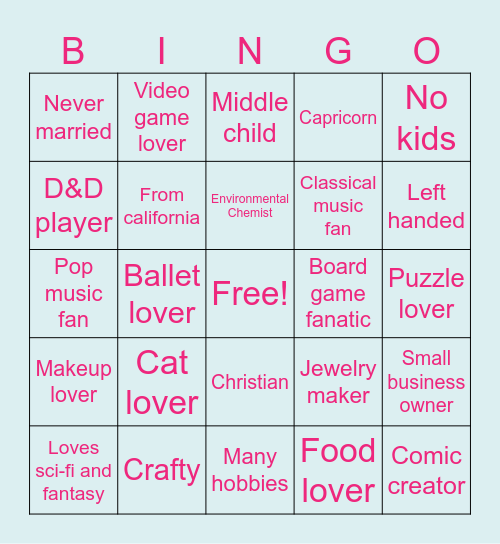 | B | I | N | G | O |
|---|---|---|---|---|
| Never married | Video game lover | Middle child | Capricorn | No kids |
| D&D player | From california | Environmental Chemist | Classical music fan | Left handed |
| Pop music fan | Ballet lover | Free! | Board game fanatic | Puzzle lover |
| Makeup lover | Cat lover | Christian | Jewelry maker | Small business owner |
| Loves sci-fi and fantasy | Crafty | Many hobbies | Food lover | Comic creator |